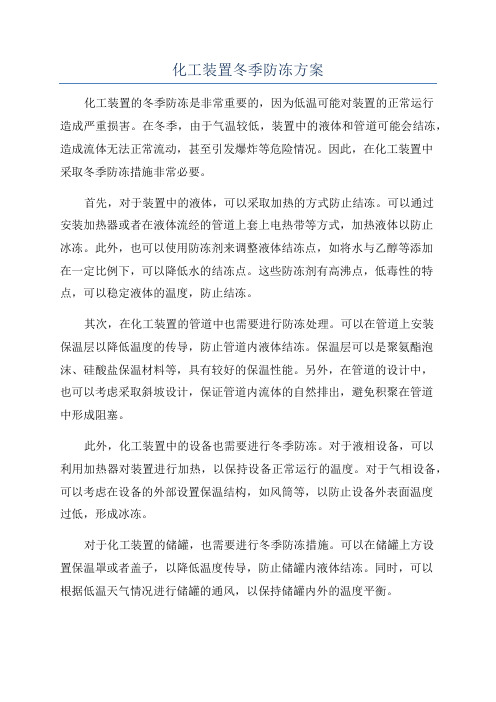 化工装置冬季防冻方案

化工装置的冬季防冻是非常重要的，因为低温可能对装置的正常运行造成严重损害。在冬季，由于气温较低，装置中的液体和管道可能会结冻，造成流体无法正常流动，甚至引发爆炸等危险情况。因此，在化工装置中采取冬季防冻措施非常必要。

首先，对于装置中的液体，可以采取加热的方式防止结冻。可以通过安装加热器或者在液体流经的管道上套上电热带等方式，加热液体以防止冰冻。此外，也可以使用防冻剂来调整液体结冻点，如将水与乙醇等添加在一定比例下，可以降低水的结冻点。这些防冻剂有高沸点，低毒性的特点，可以稳定液体的温度，防止结冻。

其次，在化工装置的管道中也需要进行防冻处理。可以在管道上安装保温层以降低温度的传导，防止管道内液体结冻。保温层可以是聚氨酯泡沫、硅酸盐保温材料等，具有较好的保温性能。另外，在管道的设计中，也可以考虑采取斜坡设计，保证管道内流体的自然排出，避免积聚在管道中形成阻塞。

此外，化工装置中的设备也需要进行冬季防冻。对于液相设备，可以利用加热器对装置进行加热，以保持设备正常运行的温度。对于气相设备，可以考虑在设备的外部设置保温结构，如风筒等，以防止设备外表面温度过低，形成冰冻。

对于化工装置的储罐，也需要进行冬季防冻措施。可以在储罐上方设置保温罩或者盖子，以降低温度传导，防止储罐内液体结冻。同时，可以根据低温天气情况进行储罐的通风，以保持储罐内外的温度平衡。